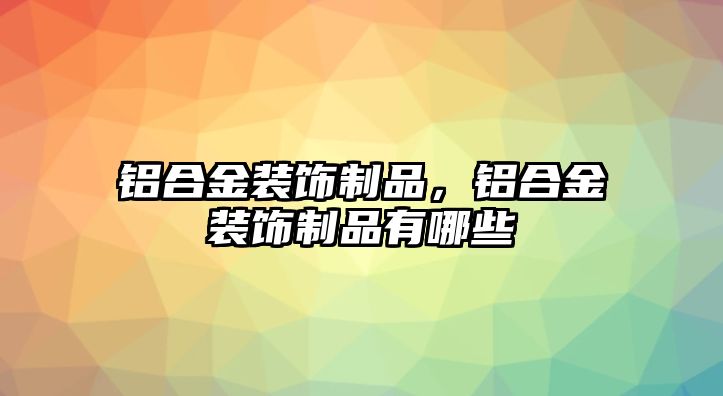 铝合金装饰制品，铝合金装饰制品有哪些